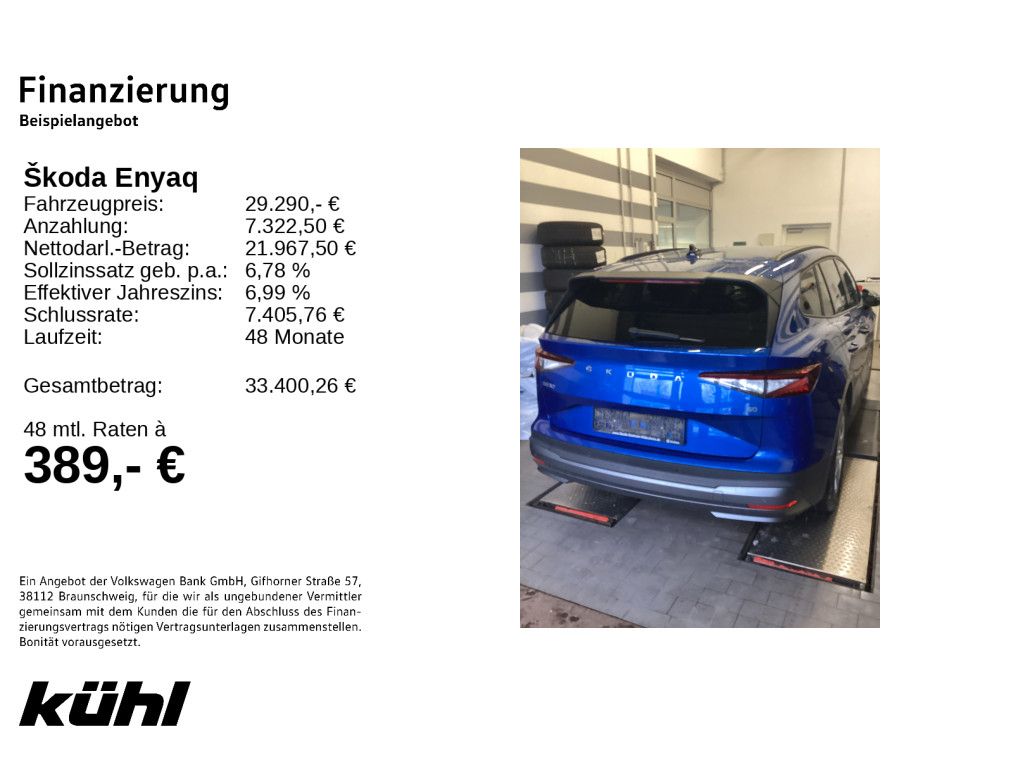 Finanzierung
Beispielangebot

Škoda Enyaq
Fahrzeugpreis: 29.290,- €
Anzahlung: 7.322,50 €
Nettodarl.-Betrag: 21.967,50 €
Sollzinssatz geb. p.a.: 6,78 %
Effektiver Jahreszins: 6,99 %
Schlussrate: 7.405,76 €
Laufzeit: 48 Monate

Gesamtbetrag: 33.400,26 €

48 mtl. Raten à
389,- €

Ein Angebot der Volkswagen Bank GmbH, Gifhorner Straße 57, 38112 Braunschweig, für die wir als ungebundener Vermittler gemeinsam mit dem Kunden die für den Abschluss des Finanzierungsvertrags nötigen Vertragsunterlagen zusammenstellen. Bonität vorausgesetzt.

kühl